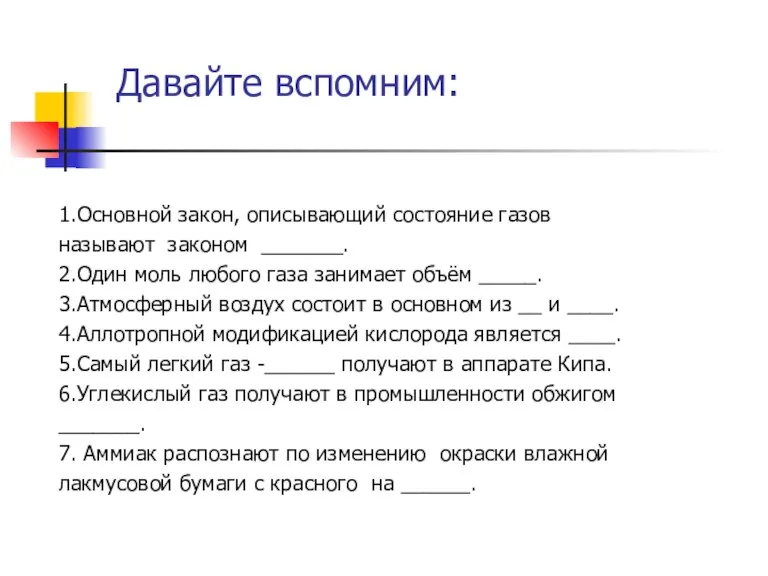 Давайте вспомним:

1.Основной закон, описывающий состояние газов называют законом _______.
2.Один моль любого газа занимает объём _____.
3.Атмосферный воздух состоит в основном из __ и ____.
4.Аллотропной модификацией кислорода является ____.
5.Самый легкий газ -______ получают в аппарате Кипа.
6.Углекислый газ получают в промышленности обжигом _______.
7. Аммиак распознают по изменению окраски влажной лакмусовой бумаги с красного на ______.